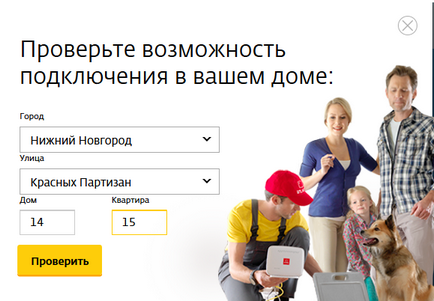 Проверьте возможность подключения в вашем доме:

Город

Нижний Новгород

Улица

Красных Партизан

Дом

14

Квартира

15

Проверить